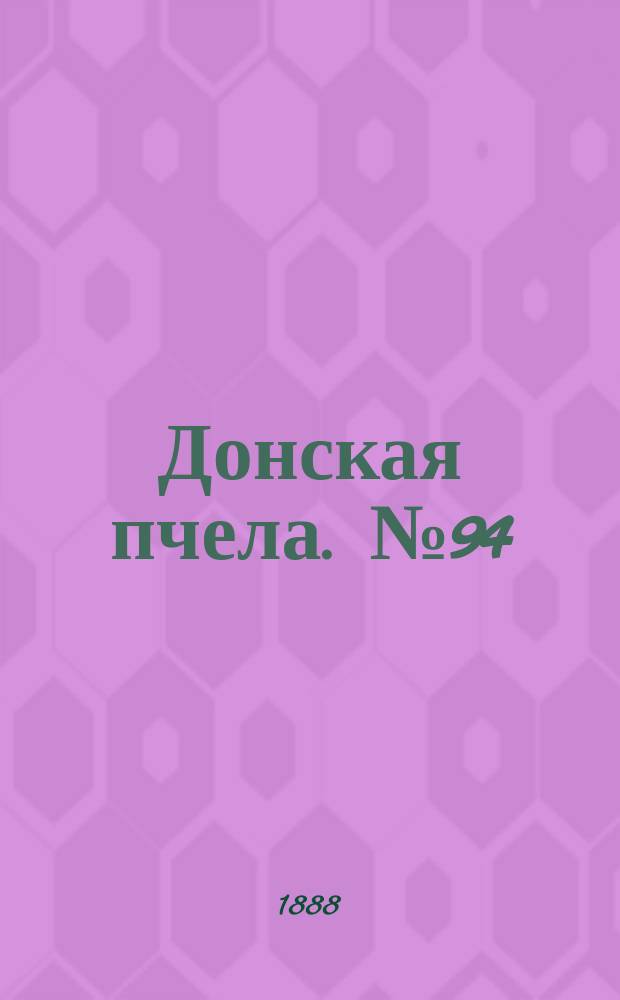 Донская пчела. №94

1888